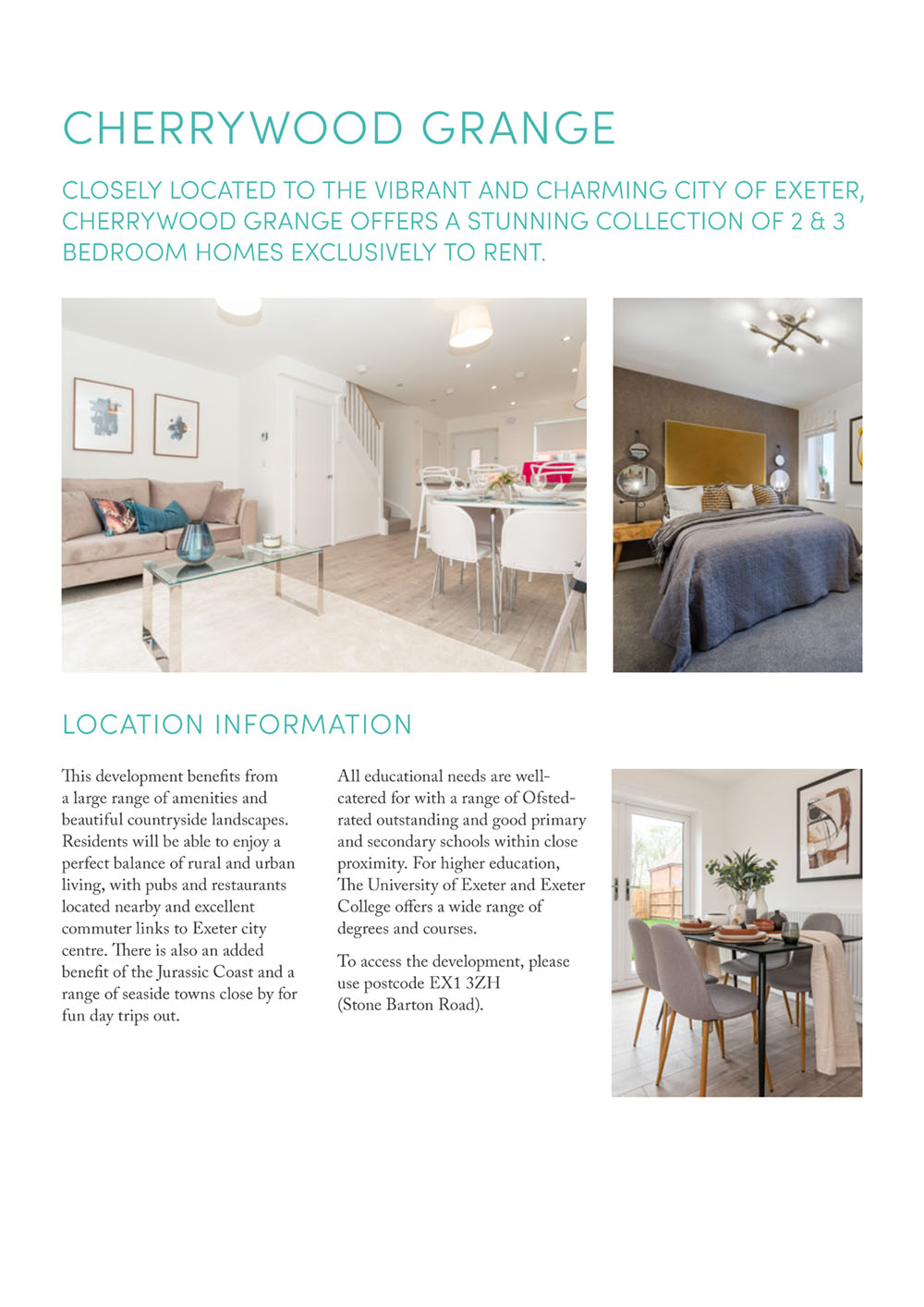 CHERRYWOOD GRANGE

CLOSELY LOCATED TO THE VIBRANT AND CHARMING CITY OF EXETER, CHERRYWOOD GRANGE OFFERS A STUNNING COLLECTION OF 2 & 3 BEDROOM HOMES EXCLUSIVELY TO RENT.

LOCATION INFORMATION

This development benefits from a large range of amenities and beautiful countryside landscapes. Residents will be able to enjoy a perfect balance of rural and urban living, with pubs and restaurants located nearby and excellent commuter links to Exeter city centre. There is also an added benefit of the Jurassic Coast and a range of seaside towns close by for fun day trips out.

All educational needs are well-catered for with a range of Ofsted-rated outstanding and good primary and secondary schools within close proximity. For higher education, The University of Exeter and Exeter College offers a wide range of degrees and courses.

To access the development, please use postcode EX1 3ZH (Stone Barton Road).